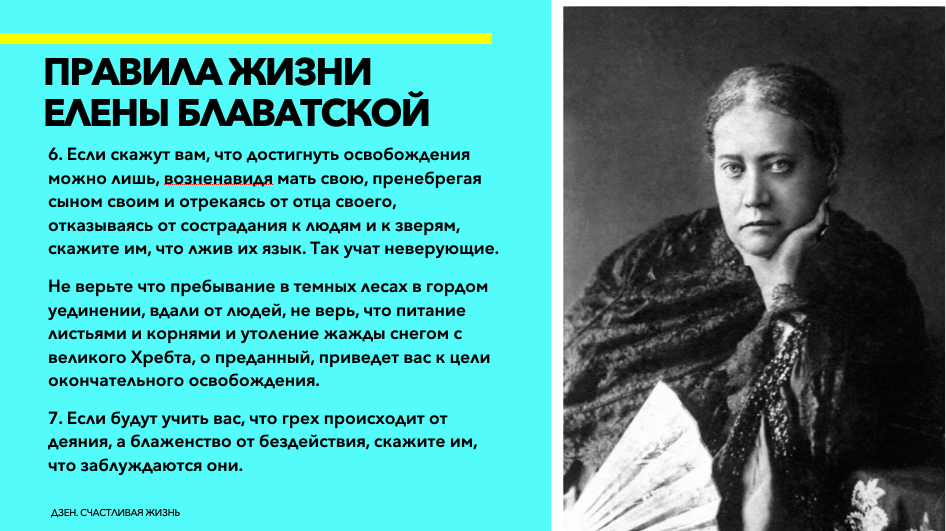 ПРАВИЛА ЖИЗНИ ЕЛЕНЫ БЛАВАТСКОЙ

6. Если скажут вам, что достигнуть освобождения можно лишь, возненавидя мать свою, пренебрегая сыном своим и отрекаясь от отца своего, отказываясь от сострадания к людям и к зверям, скажите им, что лжив их язык. Так учат неверующие.

Не верьте что пребывание в темных лесах в гордом уединении, вдали от людей, не верь, что питание листьями и корнями и утоление жажды снегом с великого Хребта, о преданный, приведет вас к цели окончательного освобождения.

7. Если будут учить вас, что грех происходит от деяния, а блаженство от бездействия, скажите им, что заблуждаются они.

ДЗЕН. СЧАСТЛИВАЯ ЖИЗНЬ